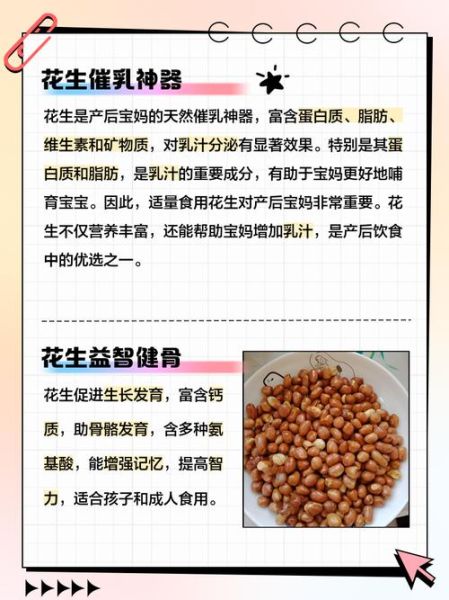 花生催乳神器

花生是产后宝妈的天然催乳神器，富含蛋白质、脂肪、维生素和矿物质，对乳汁分泌有显著效果。特别是其蛋白质和脂肪，是乳汁的重要成分，有助于宝妈更好地哺育宝宝。因此，适量食用花生对产后宝妈非常重要。花生不仅营养丰富，还能帮助宝妈增加乳汁，是产后饮食中的优选之一。

花生益智健骨

花生促进生长发育，富含钙质，助骨骼发育，含多种氨基酸，能增强记忆，提高智力，适合孩子和成人食用。